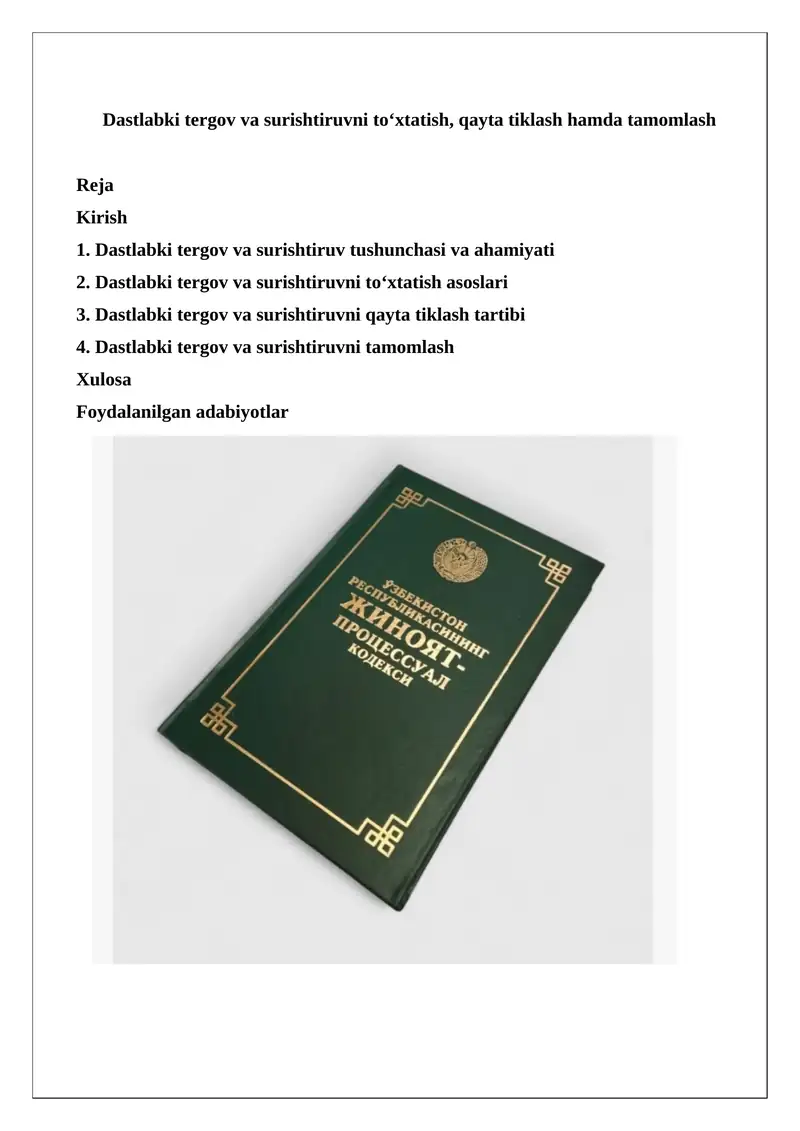 Dastlabki tergov va surishtiruvni to‘xtatish, qayta tiklash hamda tamomlash

Reja
Kirish
1. Dastlabki tergov va surishtiruv tushunchasi va ahamiyati
2. Dastlabki tergov va surishtiruvni to‘xtatish asoslari
3. Dastlabki tergov va surishtiruvni qayta tiklash tartibi
4. Dastlabki tergov va surishtiruvni tamomlash
Xulosa
Foydalanilgan adabiyotlar

ЎЗБЕКИСТОН РЕСПУБЛИКАСИНИНГ ЖИНОЯТ-ПРОЦЕССУАЛ КОДЕКСИ